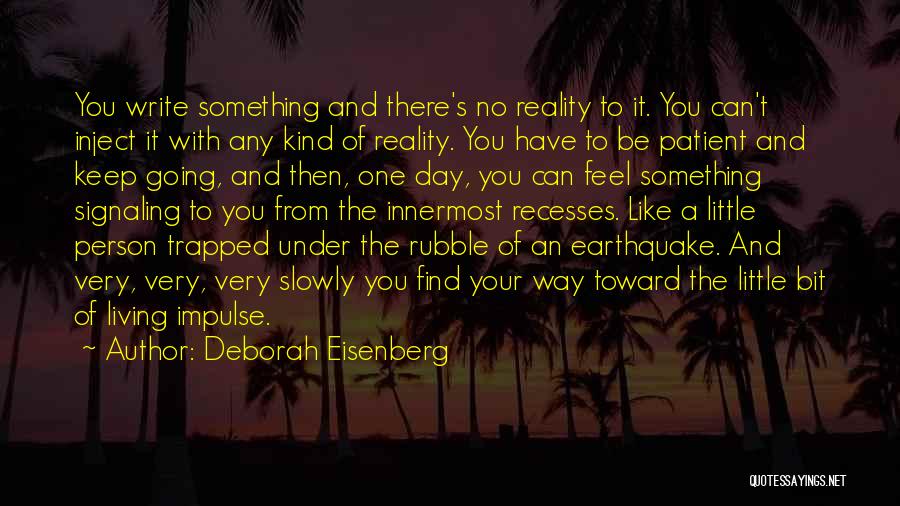 You write something and there's no reality to it. You can't inject it with any kind of reality. You have to be patient and keep going, and then, one day, you can feel something signaling to you from the innermost recesses. Like a little person trapped under the rubble of an earthquake. And very, very, very slowly you find your way toward the little bit of living impulse.

~ Author: Deborah Eisenberg

QUOTESSAYINGS.NET